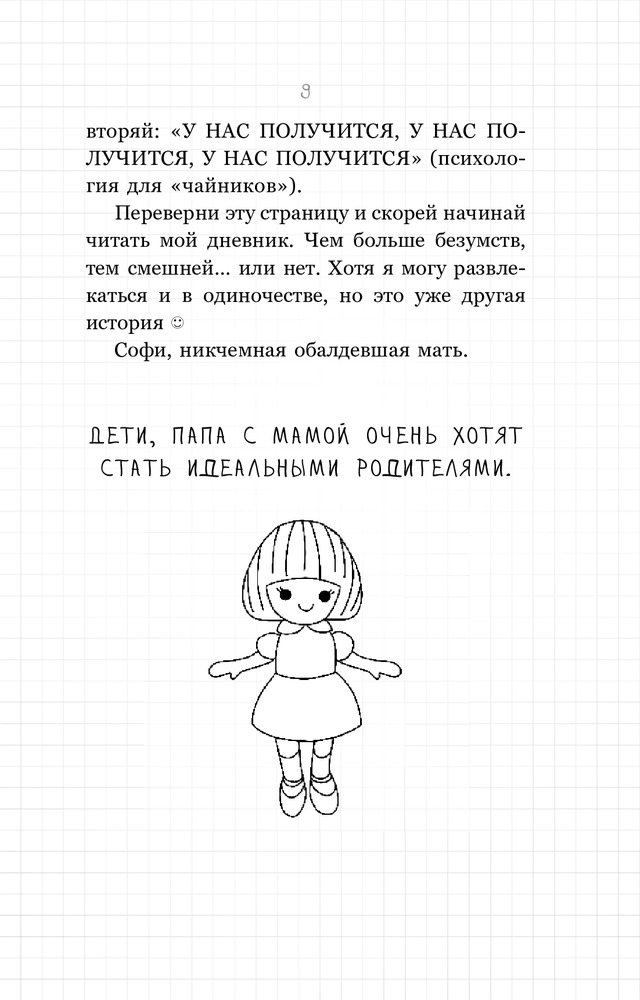 9

вторяй: «У НАС ПОЛУЧИТСЯ, У НАС ПОЛУЧИТСЯ, У НАС ПОЛУЧИТСЯ» (психология для «чайников»).

Переверни эту страницу и скорей начинай читать мой дневник. Чем больше безумств, тем смешней... или нет. Хотя я могу развлекаться и в одиночестве, но это уже другая история ☺

Софи, никчемная обалдевшая мать.

ДЕТИ, ПАПА С МАМОЙ ОЧЕНЬ ХОТЯТ СТАТЬ ИДЕАЛЬНЫМИ РОДИТЕЛЯМИ.